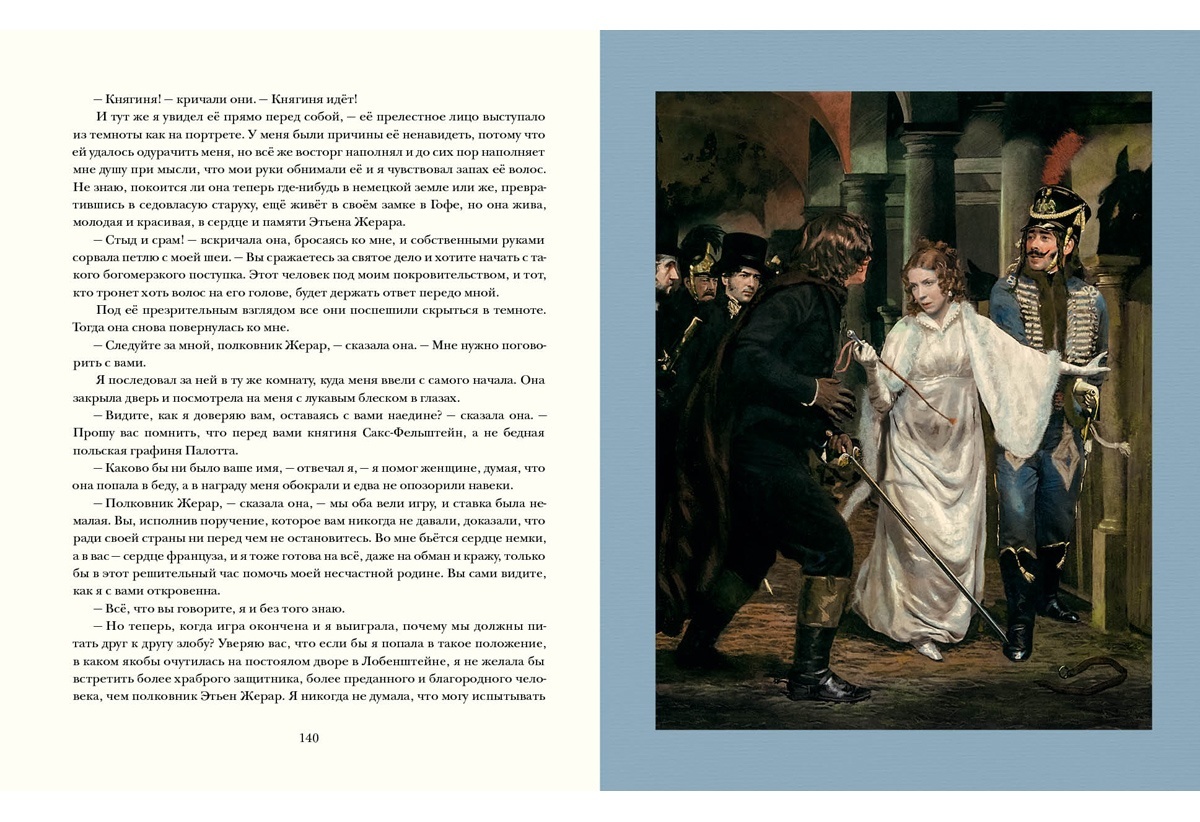 — Княгиня! — кричали они. — Княгиня идёт!

И тут же я увидел её прямо перед собой, — её прелестное лицо выступало из темноты как на портрете. У меня были причины её ненавидеть, потому что ей удалось одурачить меня, но всё же восторг наполнял и до сих пор наполняет мне душу при мысли, что мои руки обнимали её и я чувствовал запах её волос. Не знаю, покоится ли она теперь где-нибудь в немецкой земле или же, превратившись в седовласую старуху, ещё живёт в своём замке в Гофе, но она жива, молодая и красивая, в сердце и памяти Этьена Жерара.

— Стыд и срам! — вскричала она, бросаясь ко мне, и собственными руками сорвала петлю с моей шеи. — Вы сражаетесь за святое дело и хотите начать с такого богомерзкого поступка. Этот человек под моим покровительством, и тот, кто тронет хоть волос на его голове, будет держать ответ передо мной.

Под её презрительным взглядом все они поспешили скрыться в темноте. Тогда она снова повернулась ко мне.

— Следуйте за мной, полковник Жерар, — сказала она. — Мне нужно поговорить с вами.

Я последовал за ней в ту же комнату, куда меня ввели с самого начала. Она закрыла дверь и посмотрела на меня с лукавым блеском в глазах.

— Видите, как я доверяю вам, оставаясь с вами наедине? — сказала она. — Прошу вас помнить, что перед вами княгиня Сакс-Фельштейн, а не бедная польская графиня Палотта.

— Каково бы ни было ваше имя, — отвечал я, — я помог женщине, думая, что она попала в беду, а в награду меня обокрали и едва не опозорили навеки.

— Полковник Жерар, — сказала она, — мы оба вели игру, и ставка была немалая. Вы, исполнив поручение, которое вам никогда не давали, доказали, что ради своей страны ни перед чем не остановитесь. Во мне бьётся сердце немки, а в вас — сердце француза, и я тоже готова на всё, даже на обман и кражу, только бы в этот решительный час помочь моей несчастной родине. Вы сами видите, как я с вами откровенна.

— Всё, что вы говорите, я и без того знаю.

— Но теперь, когда игра окончена и я выиграла, почему мы должны питать друг к другу злобу? Уверяю вас, что если бы я попала в такое положение, в каком якобы очутилась на постоялом дворе в Лобенштейне, я не желала бы встретить более храброго защитника, более преданного и благородного человека, чем полковник Этьен Жерар. Я никогда не думала, что могу испытывать

140